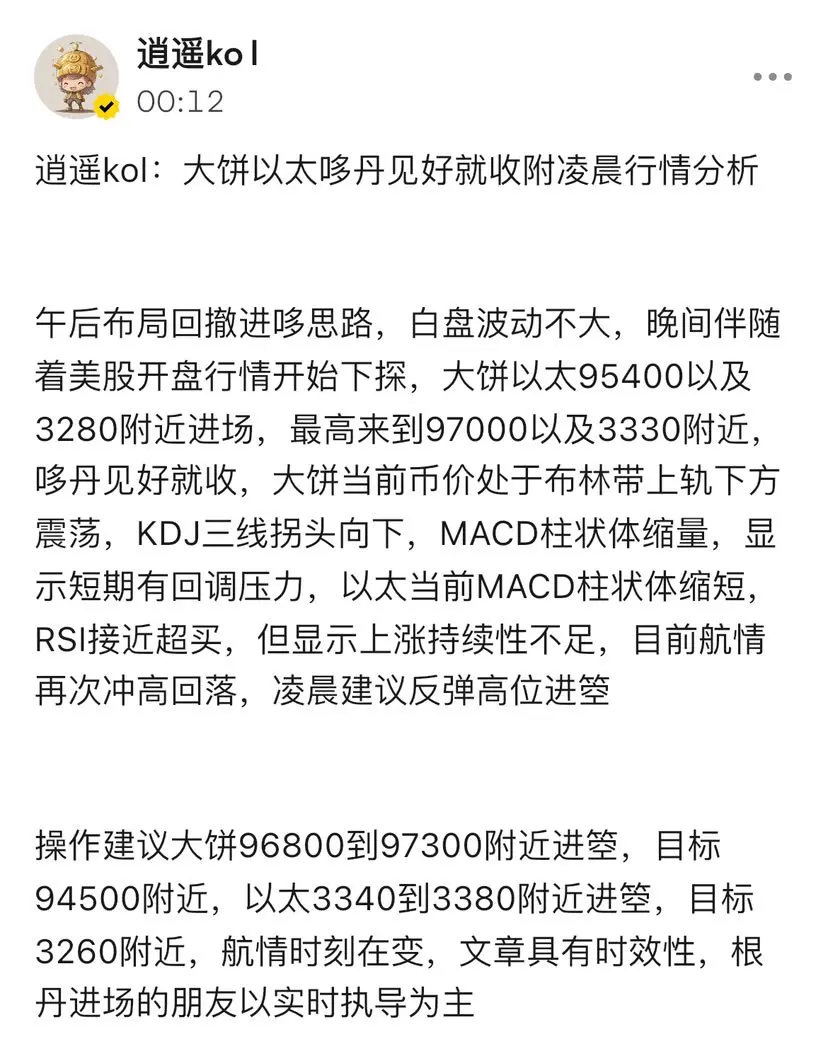 逍遥ko l
00:12

逍遥kol：大饼以太哆丹见好就收附凌晨行情分析

午后布局回撤进哆思路，白盘波动不大，晚间伴随着美股开盘行情开始下探，大饼以太95400以及3280附近进场，最高来到97000以及3330附近，哆丹见好就收，大饼当前币价处于布林带上轨下方震荡，KDJ三线拐头向下，MACD柱状体缩量，显示短期有回调压力，以太当前MACD柱状体缩短，RSI接近超买，但显示上涨持续性不足，目前航情再次冲高回落，凌晨建议反弹高位进箜

操作建议大饼96800到97300附近进箜，目标94500附近，以太3340到3380附近进箜，目标3260附近，航情时刻在变，文章具有时效性，根丹进场的朋友以实时执导为主